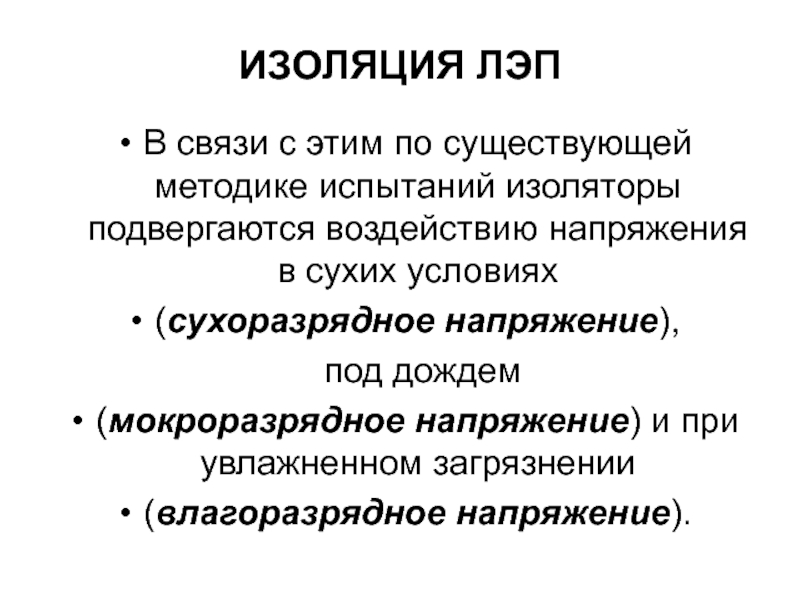 ИЗОЛЯЦИЯ ЛЭП

• В связи с этим по существующей методике испытаний изоляторы подвергаются воздействию напряжения в сухих условиях

• (сухоразрядное напряжение),

под дождем

• (мокроразрядное напряжение) и при увлажненном загрязнении

• (влагоразрядное напряжение).